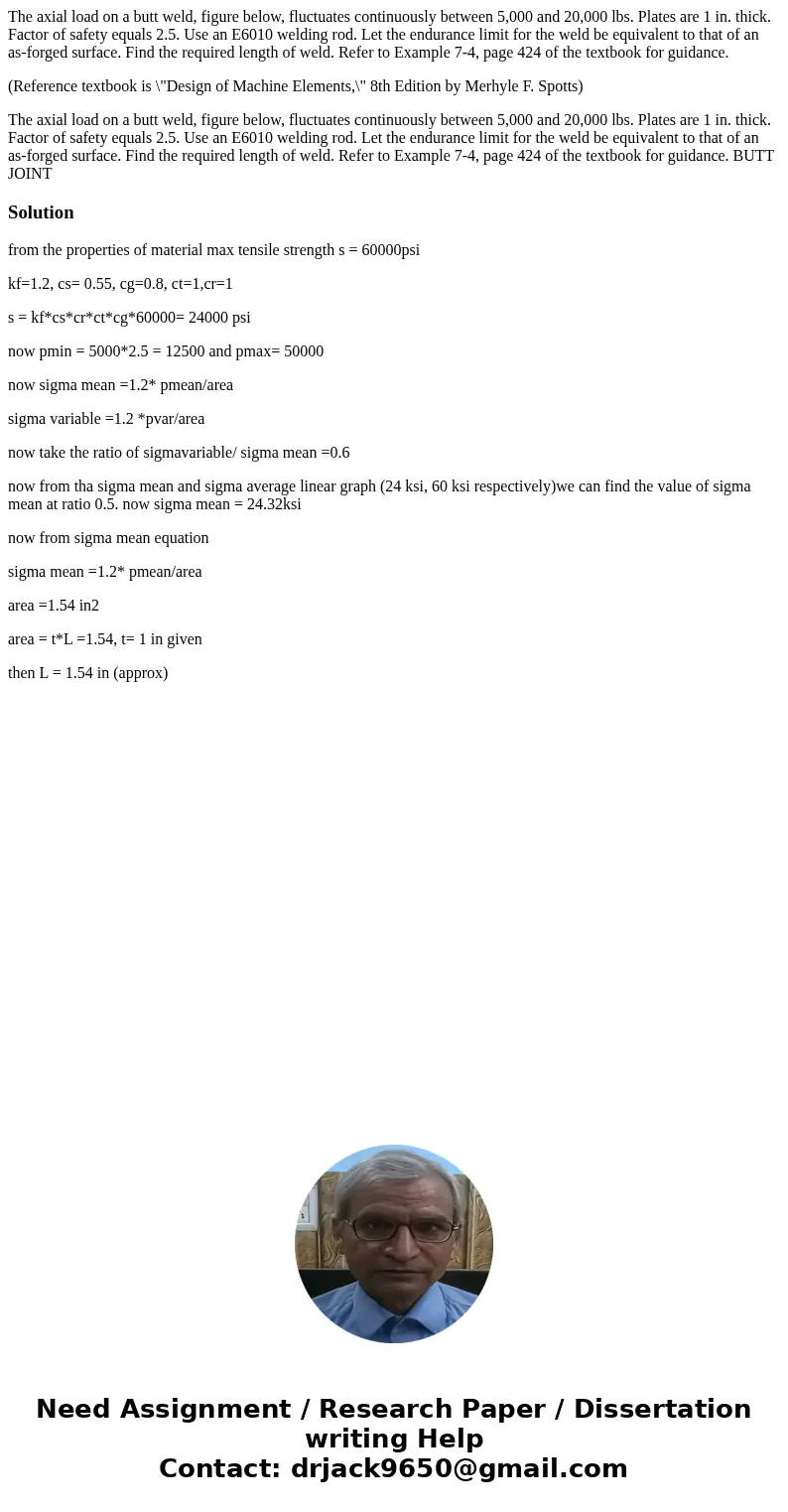 The axial load on a butt weld, figure below, fluctuates continuously between 5,000 and 20,000 lbs. Plates are 1 in. thick. Factor of safety equals 2.5. Use an E6010 welding rod. Let the endurance limit for the weld be equivalent to that of an as-forged surface. Find the required length of weld. Refer to Example 7-4, page 424 of the textbook for guidance.

(Reference textbook is \"Design of Machine Elements,\" 8th Edition by Merhyle F. Spotts)

The axial load on a butt weld, figure below, fluctuates continuously between 5,000 and 20,000 lbs. Plates are 1 in. thick. Factor of safety equals 2.5. Use an E6010 welding rod. Let the endurance limit for the weld be equivalent to that of an as-forged surface. Find the required length of weld. Refer to Example 7-4, page 424 of the textbook for guidance. BUTT JOINT

Solution

from the properties of material max tensile strength s = 60000psi

kf=1.2, cs= 0.55, cg=0.8, ct=1,cr=1

s = kf*cs*cr*ct*cg*60000= 24000 psi

now pmin = 5000*2.5 = 12500 and pmax= 50000

now sigma mean =1.2* pmean/area

sigma variable =1.2 *pvar/area

now take the ratio of sigmavariable/ sigma mean =0.6

now from tha sigma mean and sigma average linear graph (24 ksi, 60 ksi respectively)we can find the value of sigma mean at ratio 0.5. now sigma mean = 24.32ksi

now from sigma mean equation

sigma mean =1.2* pmean/area

area =1.54 in2

area = t*L =1.54, t= 1 in given

then L = 1.54 in (approx)

Need Assignment / Research Paper / Dissertation writing Help
Contact: drjack9650@gmail.com